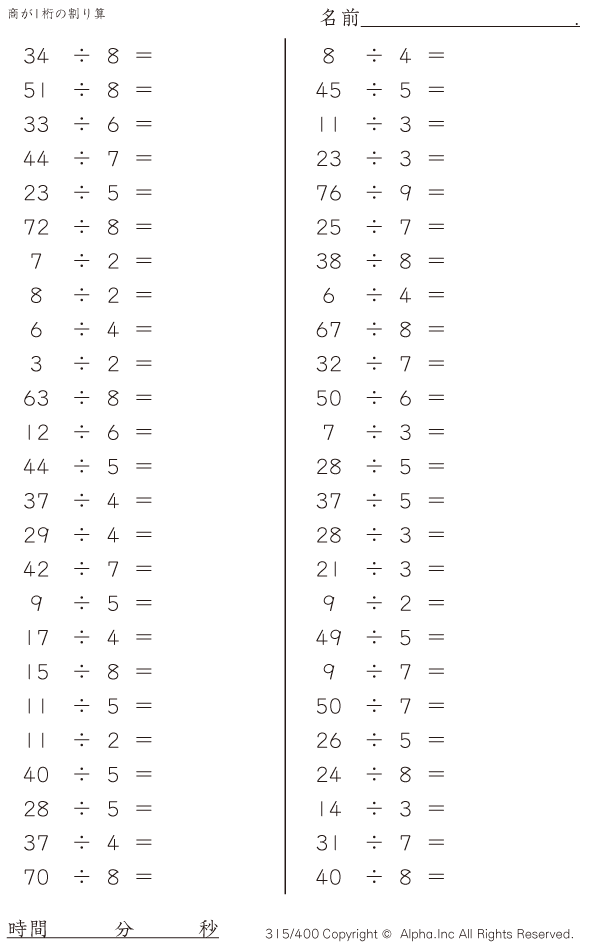 商が1桁の割り算

名前____.

$34 \div 8 =$
$51 \div 8 =$
$33 \div 6 =$
$44 \div 7 =$
$23 \div 5 =$
$72 \div 8 =$
$7 \div 2 =$
$8 \div 2 =$
$6 \div 4 =$
$3 \div 2 =$
$63 \div 8 =$
$12 \div 6 =$
$44 \div 5 =$
$37 \div 4 =$
$29 \div 4 =$
$42 \div 7 =$
$9 \div 5 =$
$17 \div 4 =$
$15 \div 8 =$
$11 \div 5 =$
$11 \div 2 =$
$40 \div 5 =$
$28 \div 5 =$
$37 \div 4 =$
$70 \div 8 =$

$8 \div 4 =$
$45 \div 5 =$
$11 \div 3 =$
$23 \div 3 =$
$76 \div 9 =$
$25 \div 7 =$
$38 \div 8 =$
$6 \div 4 =$
$67 \div 8 =$
$32 \div 7 =$
$50 \div 6 =$
$7 \div 3 =$
$28 \div 5 =$
$37 \div 5 =$
$28 \div 3 =$
$21 \div 3 =$
$9 \div 2 =$
$49 \div 5 =$
$9 \div 7 =$
$50 \div 7 =$
$26 \div 5 =$
$24 \div 8 =$
$14 \div 3 =$
$31 \div 7 =$
$40 \div 8 =$

時間 分 秒

315/400 Copyright © Alpha.Inc All Rights Reserved.